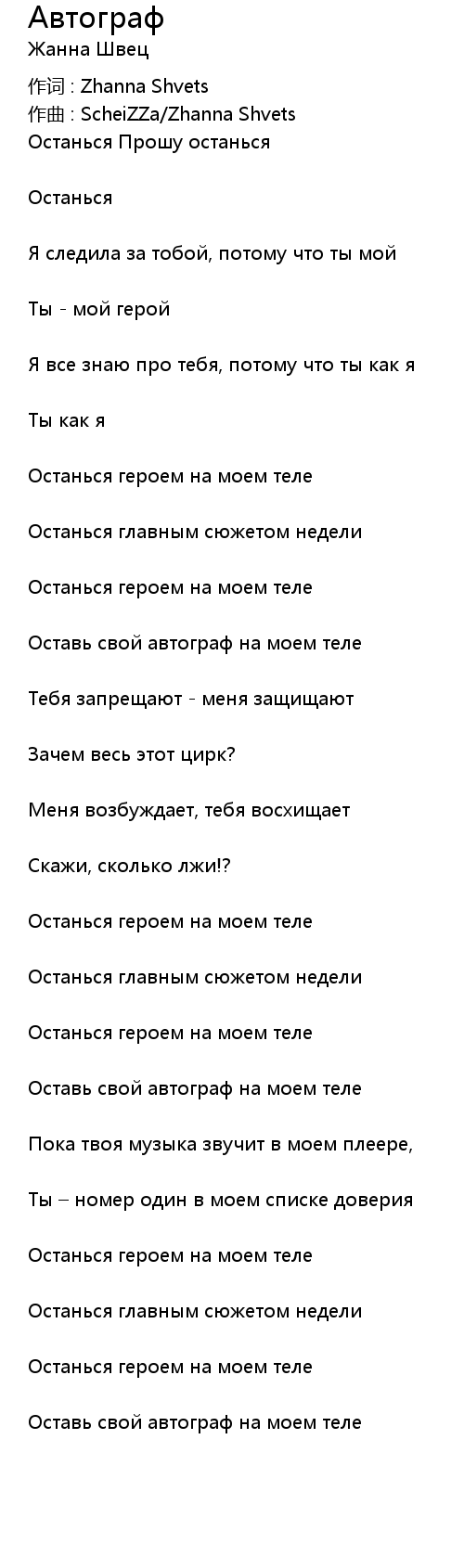 Автограф
Жанна Швец

作词 : Zhanna Shvets
作曲 : ScheiZZa/Zhanna Shvets
Останься Прошу останься

Останься

Я следила за тобой, потому что ты мой

Ты - мой герой

Я все знаю про тебя, потому что ты как я

Ты как я

Останься героем на моем теле

Останься главным сюжетом недели

Останься героем на моем теле

Оставь свой автограф на моем теле

Тебя запрещают - меня защищают

Зачем весь этот цирк?

Меня возбуждает, тебя восхищает

Скажи, сколько лжи!?

Останься героем на моем теле

Останься главным сюжетом недели

Останься героем на моем теле

Оставь свой автограф на моем теле

Пока твоя музыка звучит в моем плеере,

Ты – номер один в моем списке доверия

Останься героем на моем теле

Останься главным сюжетом недели

Останься героем на моем теле

Оставь свой автограф на моем теле